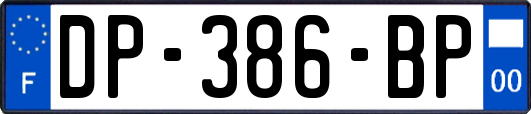 F

DP-386-BP

00